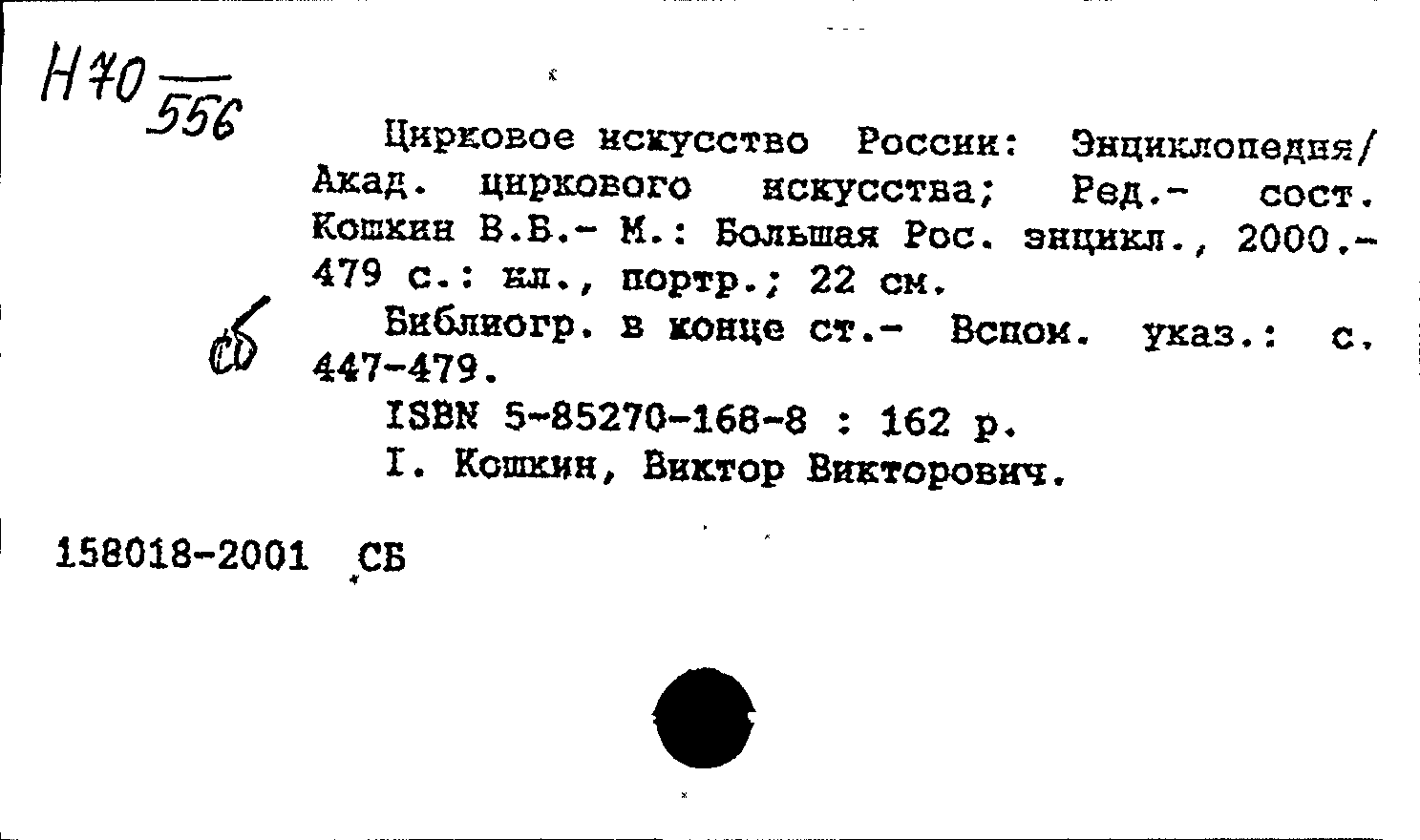 Н70 $\frac{}{556}$

Цирковое искусство России: Энциклопедия/ Акад. циркового искусства; Ред.- сост. Кошкин В.В.- М.: Большая Рос. энцикл., 2000.- 479 с.: ил., портр.; 22 см.

сб

Библиогр. в конце ст.- Вспом. указ.: с. 447-479.

ISBN 5-85270-168-8 : 162 р.

I. Кошкин, Виктор Викторович.

158018-2001 СБ